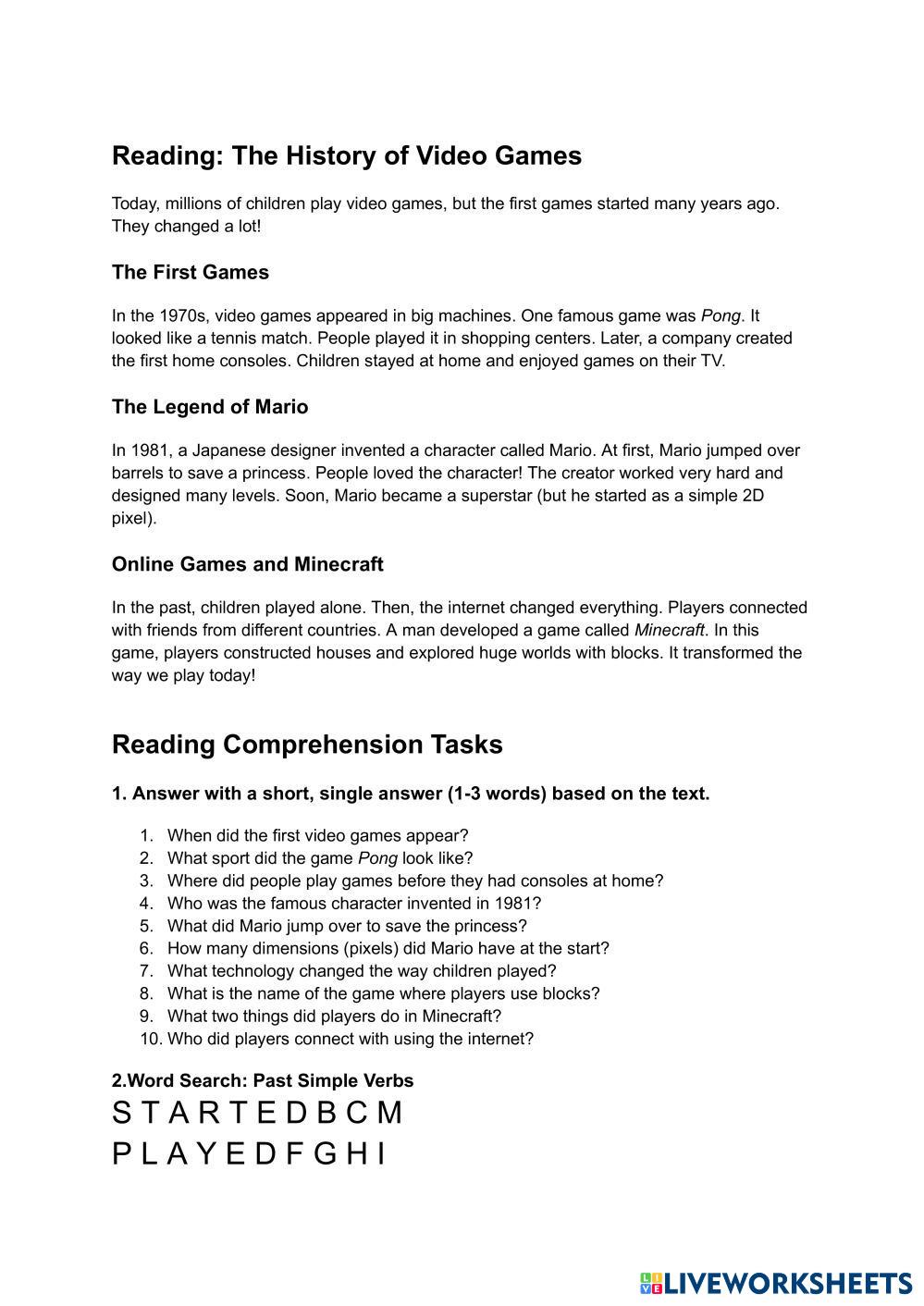 Reading: The History of Video Games

Today, millions of children play video games, but the first games started many years ago. They changed a lot!

The First Games

In the 1970s, video games appeared in big machines. One famous game was Pong. It looked like a tennis match. People played it in shopping centers. Later, a company created the first home consoles. Children stayed at home and enjoyed games on their TV.

The Legend of Mario

In 1981, a Japanese designer invented a character called Mario. At first, Mario jumped over barrels to save a princess. People loved the character! The creator worked very hard and designed many levels. Soon, Mario became a superstar (but he started as a simple 2D pixel).

Online Games and Minecraft

In the past, children played alone. Then, the internet changed everything. Players connected with friends from different countries. A man developed a game called Minecraft. In this game, players constructed houses and explored huge worlds with blocks. It transformed the way we play today!

Reading Comprehension Tasks

1. Answer with a short, single answer (1-3 words) based on the text.

1. When did the first video games appear?
2. What sport did the game Pong look like?
3. Where did people play games before they had consoles at home?
4. Who was the famous character invented in 1981?
5. What did Mario jump over to save the princess?
6. How many dimensions (pixels) did Mario have at the start?
7. What technology changed the way children played?
8. What is the name of the game where players use blocks?
9. What two things did players do in Minecraft?
10. Who did players connect with using the internet?

2.Word Search: Past Simple Verbs
S T A R T E D B C M
P L A Y E D F G H I

LIVEWORKSHEETS